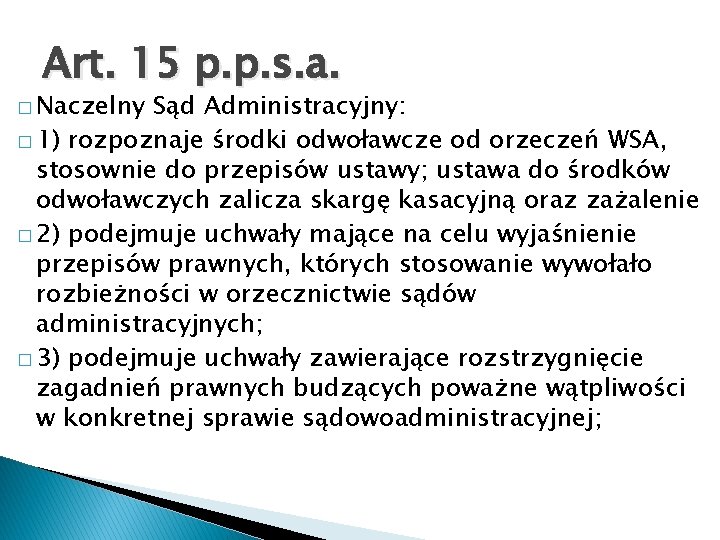 Art. 15 p.p.s.a.

□ Naczelny Sąd Administracyjny:

□ 1) rozpoznaje środki odwoławcze od orzeczeń WSA, stosownie do przepisów ustawy; ustawa do środków odwoławczych zalicza skargę kasacyjną oraz zażalenie

□ 2) podejmuje uchwały mające na celu wyjaśnienie przepisów prawnych, których stosowanie wywołało rozbieżności w orzecznictwie sądów administracyjnych;

□ 3) podejmuje uchwały zawierające rozstrzygnięcie zagadnień prawnych budzących poważne wątpliwości w konkretnej sprawie sądowoadministracyjnej;